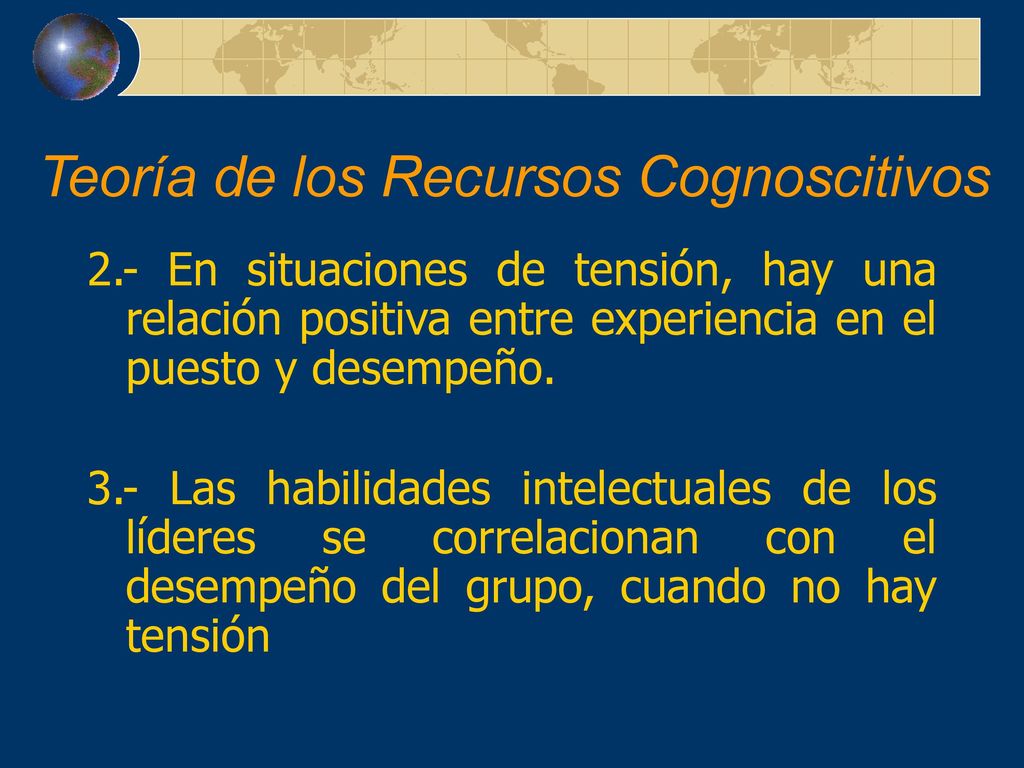 Teoría de los Recursos Cognoscitivos

2.- En situaciones de tensión, hay una relación positiva entre experiencia en el puesto y desempeño.

3.- Las habilidades intelectuales de los líderes se correlacionan con el desempeño del grupo, cuando no hay tensión